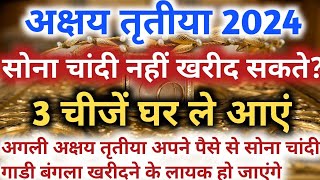 अक्षय तृतीया 2024

सोना चांदी नहीं खरीद सकते?

3 चीजें घर ले आएं

अगली अक्षय तृतीया अपने पैसे से सोना चांदी गाडी बंगला खरीदने के लायक हो जाएंगे